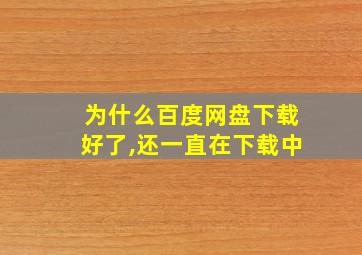 为什么百度网盘下载好了,还一直在下载中